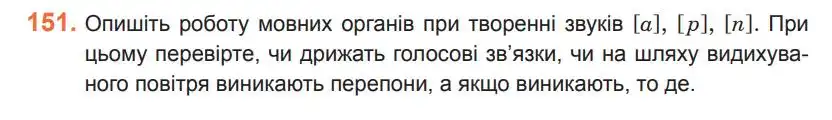 151. Опишіть роботу мовних органів при творенні звуків [а], [р], [п]. При цьому перевірте, чи дрижать голосові зв'язки, чи на шляху видихуваного повітря виникають перепони, а якщо виникають, то де.